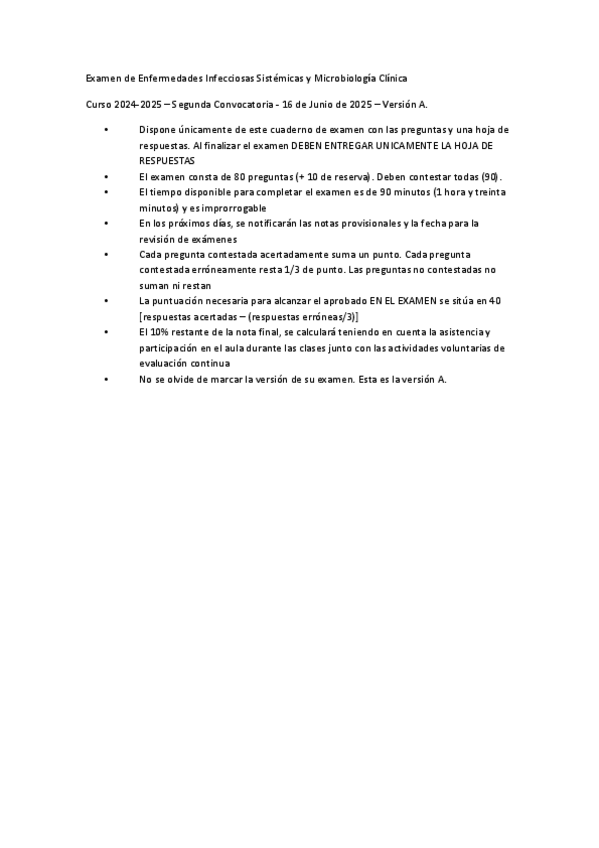 Examen de Enfermedades Infecciosas Sistémicas y Microbiología Clínica

Curso 2024-2025 – Segunda Convocatoria - 16 de Junio de 2025 – Versión A.

• Dispone únicamente de este cuaderno de examen con las preguntas y una hoja de respuestas. Al finalizar el examen DEBEN ENTREGAR UNICAMENTE LA HOJA DE RESPUESTAS
• El examen consta de 80 preguntas (+ 10 de reserva). Deben contestar todas (90).
• El tiempo disponible para completar el examen es de 90 minutos (1 hora y treinta minutos) y es improrrogable
• En los próximos días, se notificarán las notas provisionales y la fecha para la revisión de exámenes
• Cada pregunta contestada acertadamente suma un punto. Cada pregunta contestada erróneamente resta 1/3 de punto. Las preguntas no contestadas no suman ni restan
• La puntuación necesaria para alcanzar el aprobado EN EL EXAMEN se sitúa en 40 [respuestas acertadas – (respuestas erróneas/3)]
• El 10% restante de la nota final, se calculará teniendo en cuenta la asistencia y participación en el aula durante las clases junto con las actividades voluntarias de evaluación continua
• No se olvide de marcar la versión de su examen. Esta es la versión A.